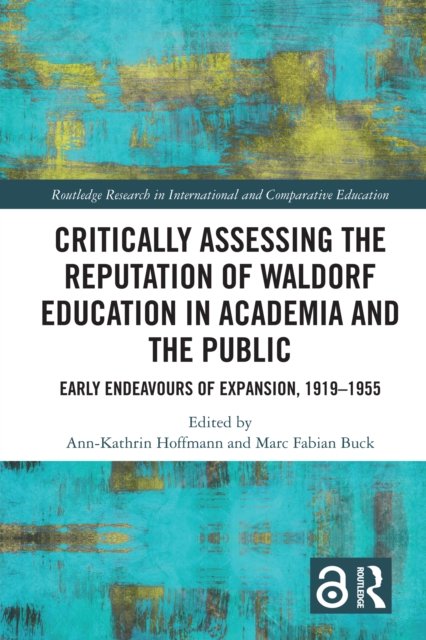 Routledge Research in International and Comparative Education

CRITICALLY ASSESSING THE REPUTATION OF WALDORF EDUCATION IN ACADEMIA AND THE PUBLIC

EARLY ENDEAVOURS OF EXPANSION, 1919–1955

Edited by
Ann-Kathrin Hoffmann and Marc Fabian Buck

ROUTLEDGE